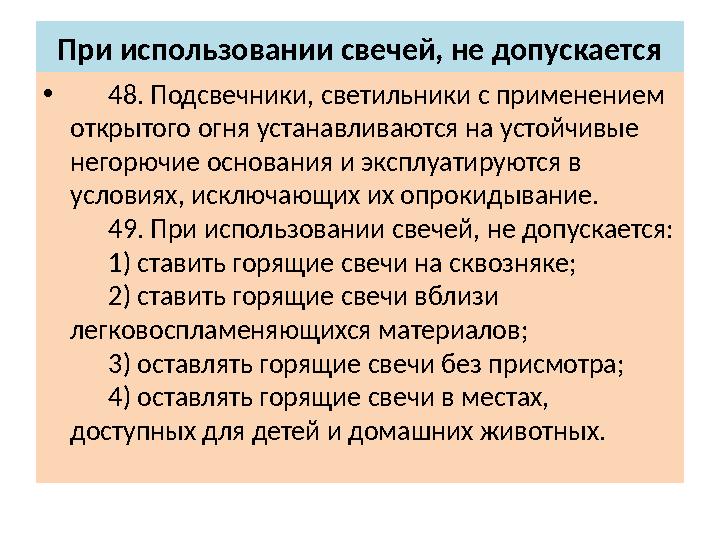 При использовании свечей, не допускается

• 48. Подсвечники, светильники с применением открытого огня устанавливаются на устойчивые негорючие основания и эксплуатируются в условиях, исключающих их опрокидывание.

49. При использовании свечей, не допускается:

1) ставить горящие свечи на сквозняке;

2) ставить горящие свечи вблизи легковоспламеняющихся материалов;

3) оставлять горящие свечи без присмотра;

4) оставлять горящие свечи в местах, доступных для детей и домашних животных.